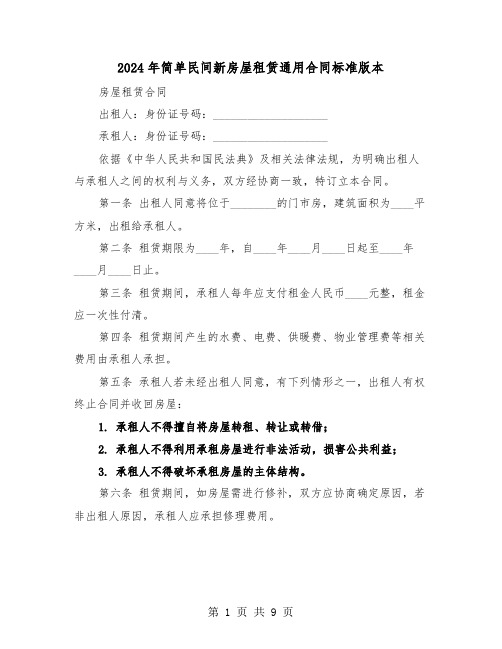 2024年简单民间新房屋租赁通用合同标准版本

房屋租赁合同

出租人：身份证号码：____________________

承租人：身份证号码：____________________

依据《中华人民共和国民法典》及相关法律法规，为明确出租人与承租人之间的权利与义务，双方经协商一致，特订立本合同。

第一条 出租人同意将位于________的门市房，建筑面积为____平方米，出租给承租人。

第二条 租赁期限为____年，自____年____月____日起至____年____月____日止。

第三条 租赁期间，承租人每年应支付租金人民币____元整，租金应一次性付清。

第四条 租赁期间产生的水费、电费、供暖费、物业管理费等相关费用由承租人承担。

第五条 承租人若未经出租人同意，有下列情形之一，出租人有权终止合同并收回房屋：

1. 承租人不得擅自将房屋转租、转让或转借；

2. 承租人不得利用承租房屋进行非法活动，损害公共利益；

3. 承租人不得破坏承租房屋的主体结构。

第六条 租赁期间，如房屋需进行修补，双方应协商确定原因，若非出租人原因，承租人应承担修理费用。

第 1 页 共 9 页